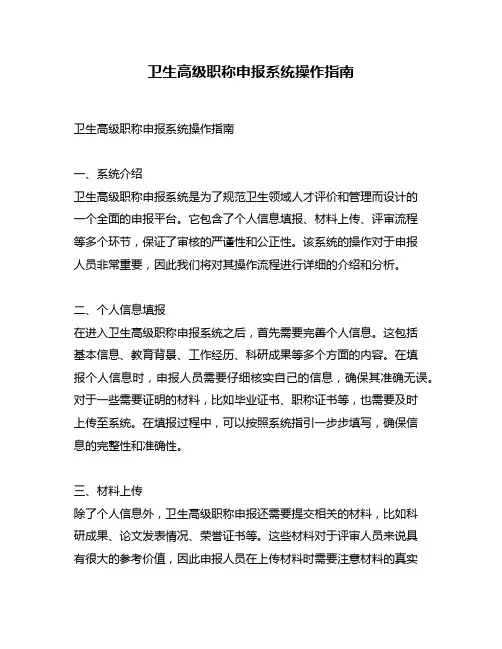 卫生高级职称申报系统操作指南

卫生高级职称申报系统操作指南

一、系统介绍
卫生高级职称申报系统是为了规范卫生领域人才评价和管理而设计的一个全面的申报平台。它包含了个人信息填报、材料上传、评审流程等多个环节，保证了审核的严谨性和公正性。该系统的操作对于申报人员非常重要，因此我们将对其操作流程进行详细的介绍和分析。

二、个人信息填报
在进入卫生高级职称申报系统之后，首先需要完善个人信息。这包括基本信息、教育背景、工作经历、科研成果等多个方面的内容。在填报个人信息时，申报人员需要仔细核实自己的信息，确保其准确无误。对于一些需要证明的材料，比如毕业证书、职称证书等，也需要及时上传至系统。在填报过程中，可以按照系统指引一步步填写，确保信息的完整性和准确性。

三、材料上传
除了个人信息外，卫生高级职称申报还需要提交相关的材料，比如科研成果、论文发表情况、荣誉证书等。这些材料对于评审人员来说具有很大的参考价值，因此申报人员在上传材料时需要注意材料的真实